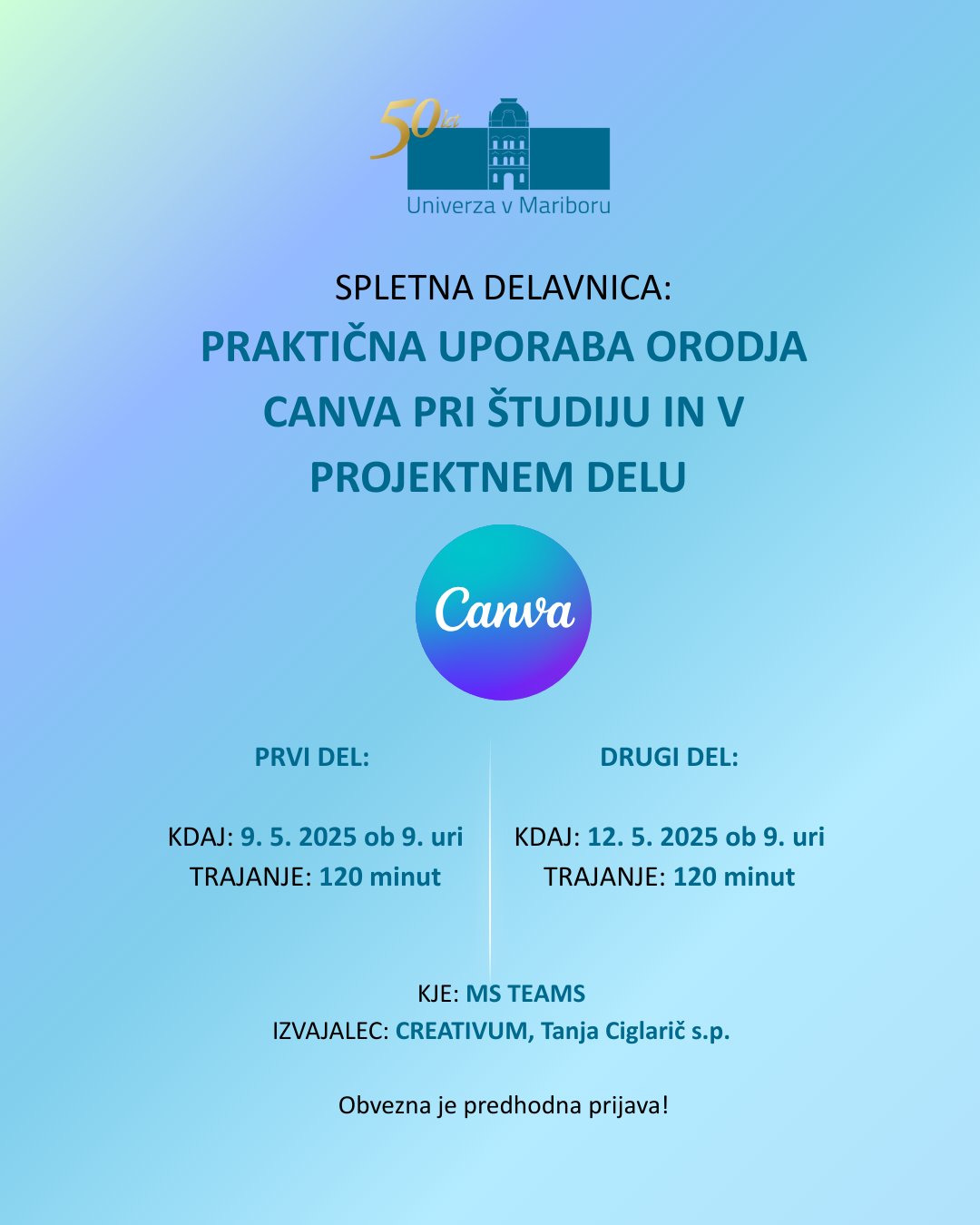 50 let
Univerza v Mariboru

SPLETNA DELAVNICA:
PRAKTIČNA UPORABA ORODJA CANVA PRI ŠTUDIJU IN V PROJEKTNEM DELU

Canva

PRVI DEL:

KDAJ: 9. 5. 2025 ob 9. uri
TRAJANJE: 120 minut

DRUGI DEL:

KDAJ: 12. 5. 2025 ob 9. uri
TRAJANJE: 120 minut

KJE: MS TEAMS
IZVAJALEC: CREATIVUM, Tanja Ciglarič s.p.

Obvezna je predhodna prijava!